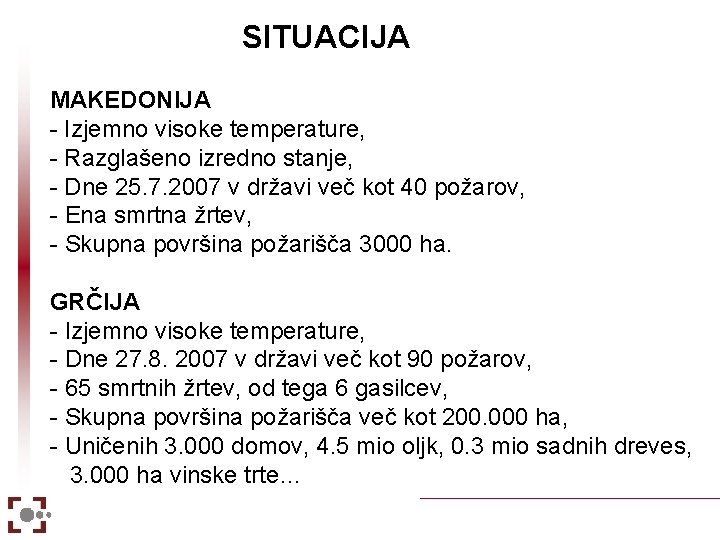 SITUACIJA

MAKEDONIJA
- Izjemno visoke temperature,
- Razglašeno izredno stanje,
- Dne 25.7.2007 v državi več kot 40 požarov,
- Ena smrtna žrtev,
- Skupna površina požarišča 3000 ha.

GRČIJA
- Izjemno visoke temperature,
- Dne 27.8. 2007 v državi več kot 90 požarov,
- 65 smrtnih žrtev, od tega 6 gasilcev,
- Skupna površina požarišča več kot 200.000 ha,
- Uničenih 3.000 domov, 4.5 mio oljk, 0.3 mio sadnih dreves, 3.000 ha vinske trte...